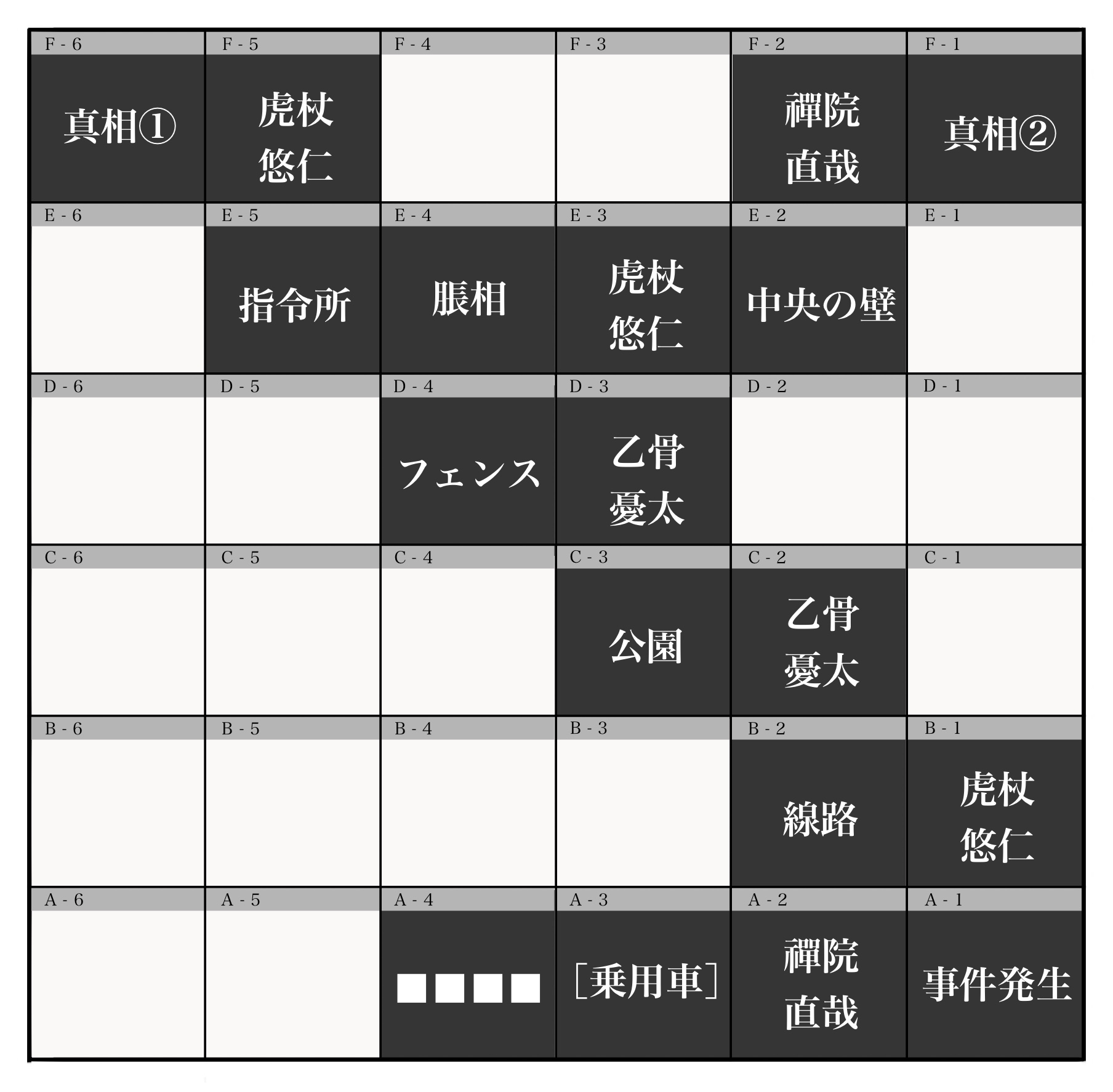 | F - 6 | F - 5 | F - 4 | F - 3 | F - 2 | F - 1 |
|---|---|---|---|---|---|
| 真相① | 虎杖 悠仁 | | | 禪院 直哉 | 真相② |
| E - 6 | E - 5 | E - 4 | E - 3 | E - 2 | E - 1 |
| | 指令所 | 脹相 | 虎杖 悠仁 | 中央の壁 | |
| D - 6 | D - 5 | D - 4 | D - 3 | D - 2 | D - 1 |
| | | フェンス | 乙骨 憂太 | | |
| C - 6 | C - 5 | C - 4 | C - 3 | C - 2 | C - 1 |
| | | | 公園 | 乙骨 憂太 | |
| B - 6 | B - 5 | B - 4 | B - 3 | B - 2 | B - 1 |
| | | | | 線路 | 虎杖 悠仁 |
| A - 6 | A - 5 | A - 4 | A - 3 | A - 2 | A - 1 |
| | | ■■■■ | ［乗用車］ | 禪院 直哉 | 事件発生 |